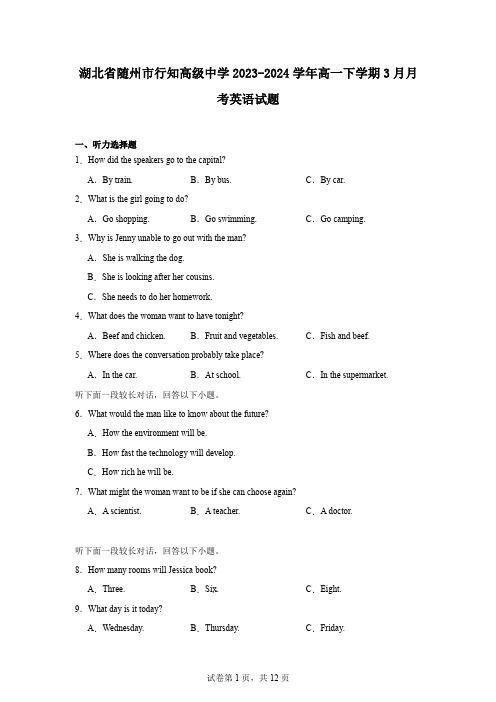 湖北省随州市行知高级中学2023-2024学年高一下学期3月月考英语试题

一、听力选择题

1．How did the speakers go to the capital?

A．By train.　　B．By bus.　　C．By car.

2．What is the girl going to do?

A．Go shopping.　　B．Go swimming.　　C．Go camping.

3．Why is Jenny unable to go out with the man?

A．She is walking the dog.

B．She is looking after her cousins.

C．She needs to do her homework.

4．What does the woman want to have tonight?

A．Beef and chicken.　　B．Fruit and vegetables.　　C．Fish and beef.

5．Where does the conversation probably take place?

A．In the car.　　B．At school.　　C．In the supermarket.

听下面一段较长对话，回答以下小题。

6．What would the man like to know about the future?

A．How the environment will be.

B．How fast the technology will develop.

C．How rich he will be.

7．What might the woman want to be if she can choose again?

A．A scientist.　　B．A teacher.　　C．A doctor.

听下面一段较长对话，回答以下小题。

8．How many rooms will Jessica book?

A．Three.　　B．Six.　　C．Eight.

9．What day is it today?

A．Wednesday.　　B．Thursday.　　C．Friday.

试卷第1页，共12页